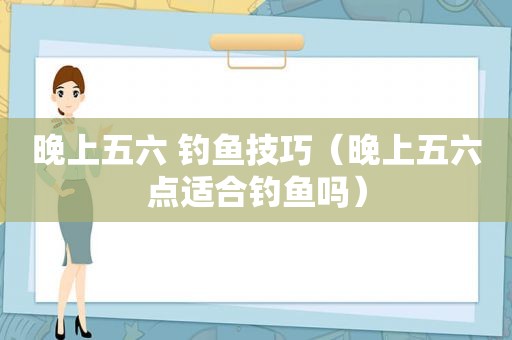 晚上五六 钓鱼技巧（晚上五六点适合钓鱼吗）